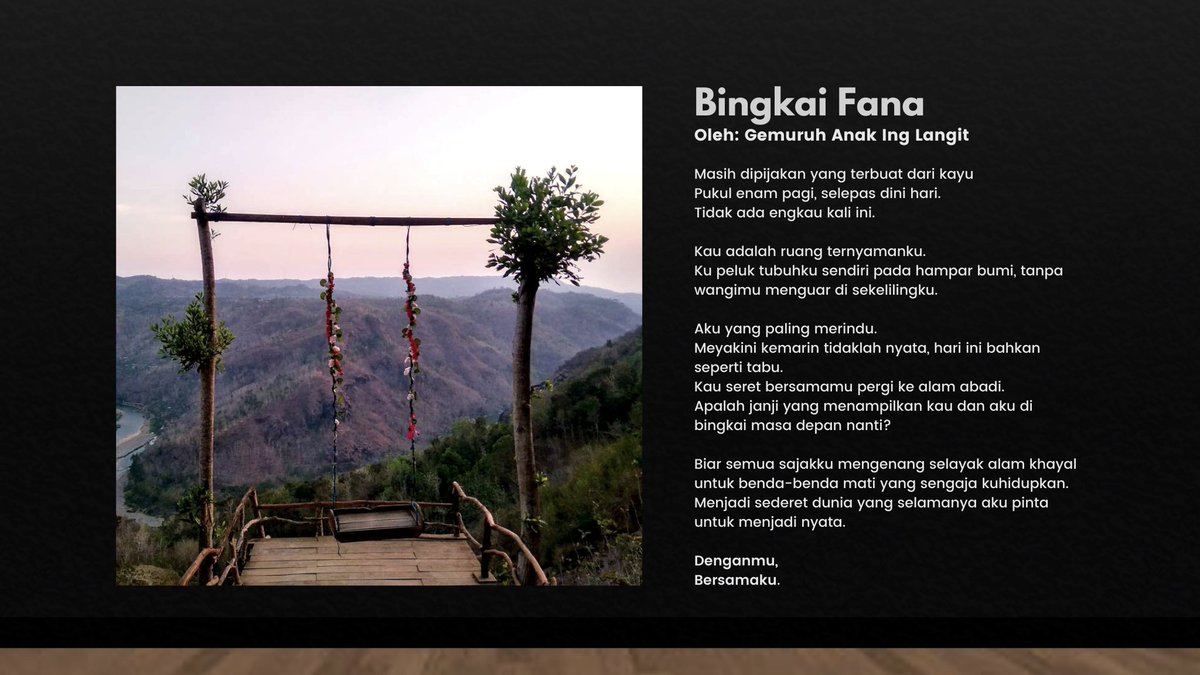 Bingkai Fana
Oleh: Gemuruh Anak Ing Langit

Masih dipijakan yang terbuat dari kayu
Pukul enam pagi, selepas dini hari.
Tidak ada engkau kali ini.

Kau adalah ruang ternyamanku.
Ku peluk tubuhku sendiri pada hampar bumi, tanpa wangimu menguar di sekelilingku.

Aku yang paling merindu.
Meyakini kemarin tidaklah nyata, hari ini bahkan seperti tabu.
Kau seret bersamamu pergi ke alam abadi.
Apalah janji yang menampilkan kau dan aku di bingkai masa depan nanti?

Biar semua sajakku mengenang selayak alam khayal untuk benda-benda mati yang sengaja kuhidupkan.
Menjadi sederet dunia yang selamanya aku pinta untuk menjadi nyata.

Denganmu,
Bersamaku.